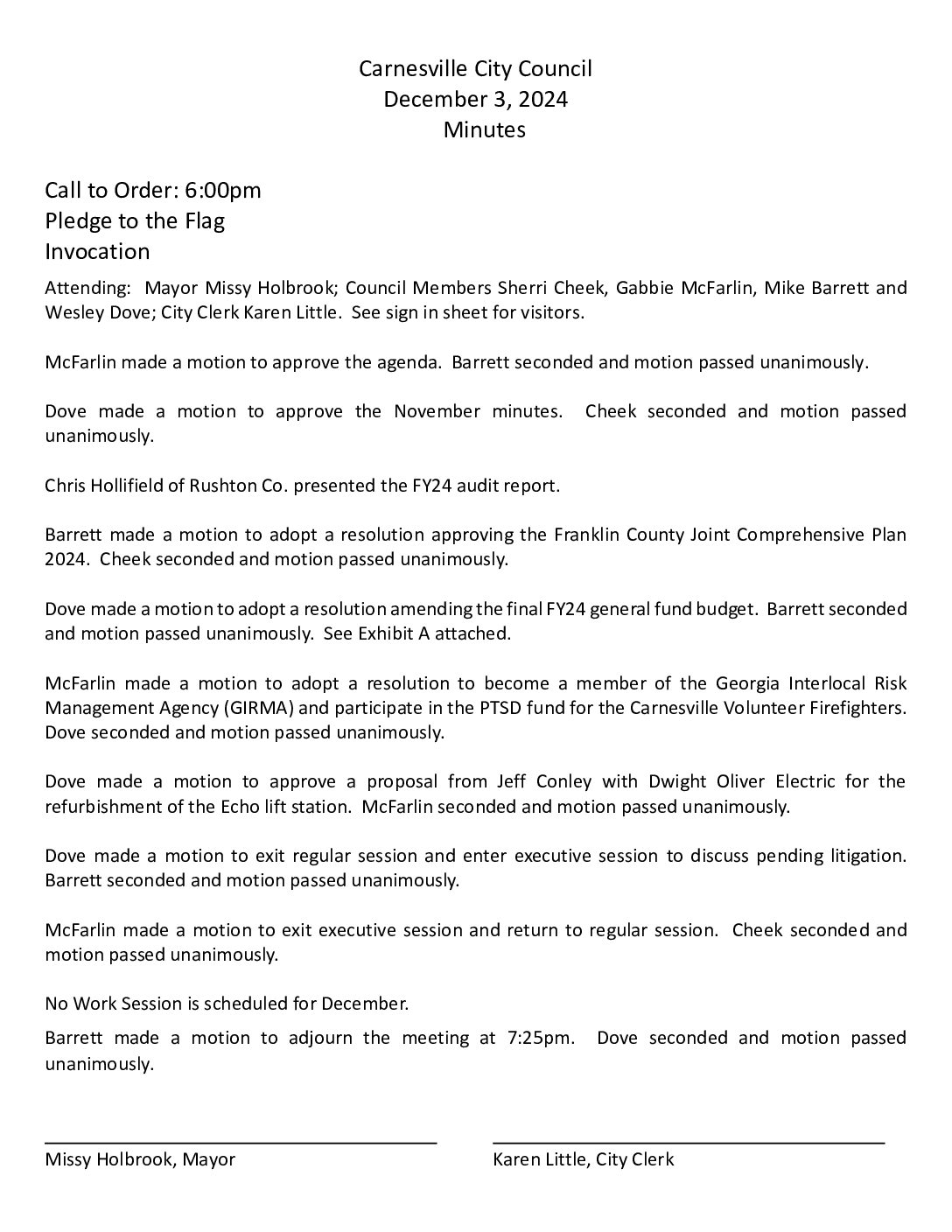 Carnesville City Council
December 3, 2024
Minutes

Call to Order: 6:00pm
Pledge to the Flag
Invocation

Attending: Mayor Missy Holbrook; Council Members Sherri Cheek, Gabbie McFarlin, Mike Barrett and Wesley Dove; City Clerk Karen Little. See sign in sheet for visitors.

McFarlin made a motion to approve the agenda. Barrett seconded and motion passed unanimously.

Dove made a motion to approve the November minutes. Cheek seconded and motion passed unanimously.

Chris Hollifield of Rushton Co. presented the FY24 audit report.

Barrett made a motion to adopt a resolution approving the Franklin County Joint Comprehensive Plan 2024. Cheek seconded and motion passed unanimously.

Dove made a motion to adopt a resolution amending the final FY24 general fund budget. Barrett seconded and motion passed unanimously. See Exhibit A attached.

McFarlin made a motion to adopt a resolution to become a member of the Georgia Interlocal Risk Management Agency (GIRMA) and participate in the PTSD fund for the Carnesville Volunteer Firefighters. Dove seconded and motion passed unanimously.

Dove made a motion to approve a proposal from Jeff Conley with Dwight Oliver Electric for the refurbishment of the Echo lift station. McFarlin seconded and motion passed unanimously.

Dove made a motion to exit regular session and enter executive session to discuss pending litigation. Barrett seconded and motion passed unanimously.

McFarlin made a motion to exit executive session and return to regular session. Cheek seconded and motion passed unanimously.

No Work Session is scheduled for December.

Barrett made a motion to adjourn the meeting at 7:25pm. Dove seconded and motion passed unanimously.

Missy Holbrook, Mayor

Karen Little, City Clerk